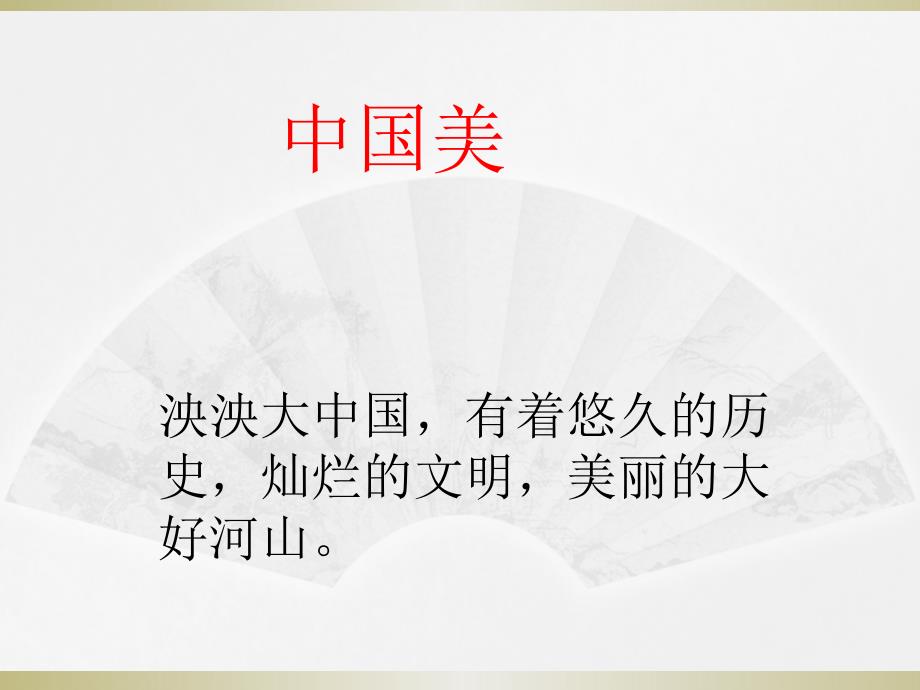 中国美

泱泱大中国，有着悠久的历史，灿烂的文明，美丽的大好河山。